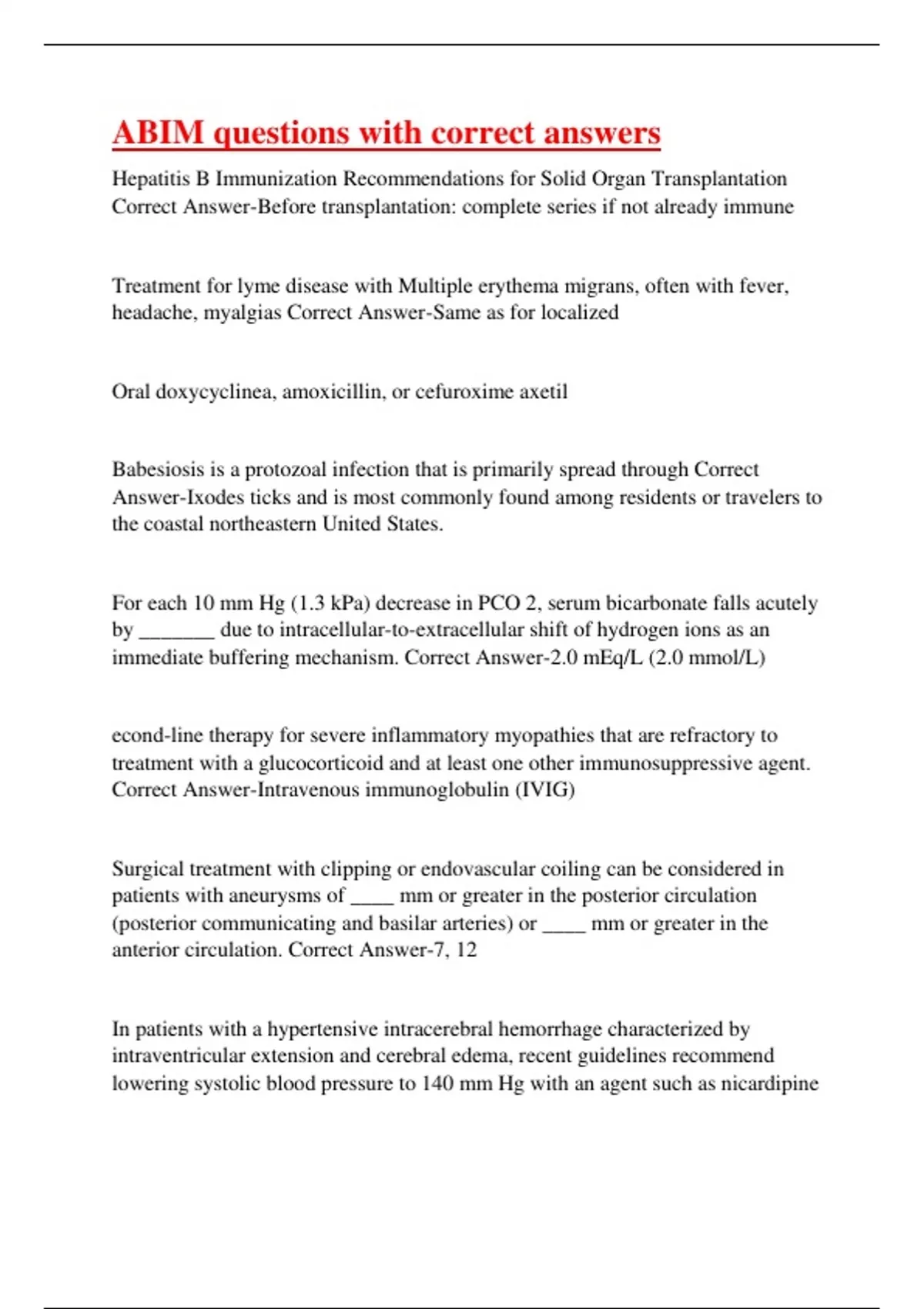 ABIM questions with correct answers

Hepatitis B Immunization Recommendations for Solid Organ Transplantation Correct Answer-Before transplantation: complete series if not already immune

Treatment for lyme disease with Multiple erythema migrans, often with fever, headache, myalgias Correct Answer-Same as for localized

Oral doxycyclinea, amoxicillin, or cefuroxime axetil

Babesiosis is a protozoal infection that is primarily spread through Correct Answer-Ixodes ticks and is most commonly found among residents or travelers to the coastal northeastern United States.

For each 10 mm Hg (1.3 kPa) decrease in PCO 2, serum bicarbonate falls acutely by _______ due to intracellular-to-extracellular shift of hydrogen ions as an immediate buffering mechanism. Correct Answer-2.0 mEq/L (2.0 mmol/L)

econd-line therapy for severe inflammatory myopathies that are refractory to treatment with a glucocorticoid and at least one other immunosuppressive agent. Correct Answer-Intravenous immunoglobulin (IVIG)

Surgical treatment with clipping or endovascular coiling can be considered in patients with aneurysms of ____ mm or greater in the posterior circulation (posterior communicating and basilar arteries) or ____ mm or greater in the anterior circulation. Correct Answer-7, 12

In patients with a hypertensive intracerebral hemorrhage characterized by intraventricular extension and cerebral edema, recent guidelines recommend lowering systolic blood pressure to 140 mm Hg with an agent such as nicardipine